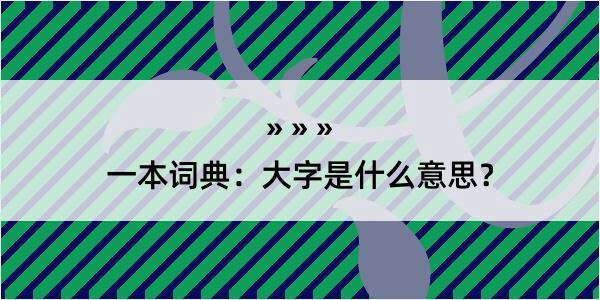 » » »

一本词典：大字是什么意思？